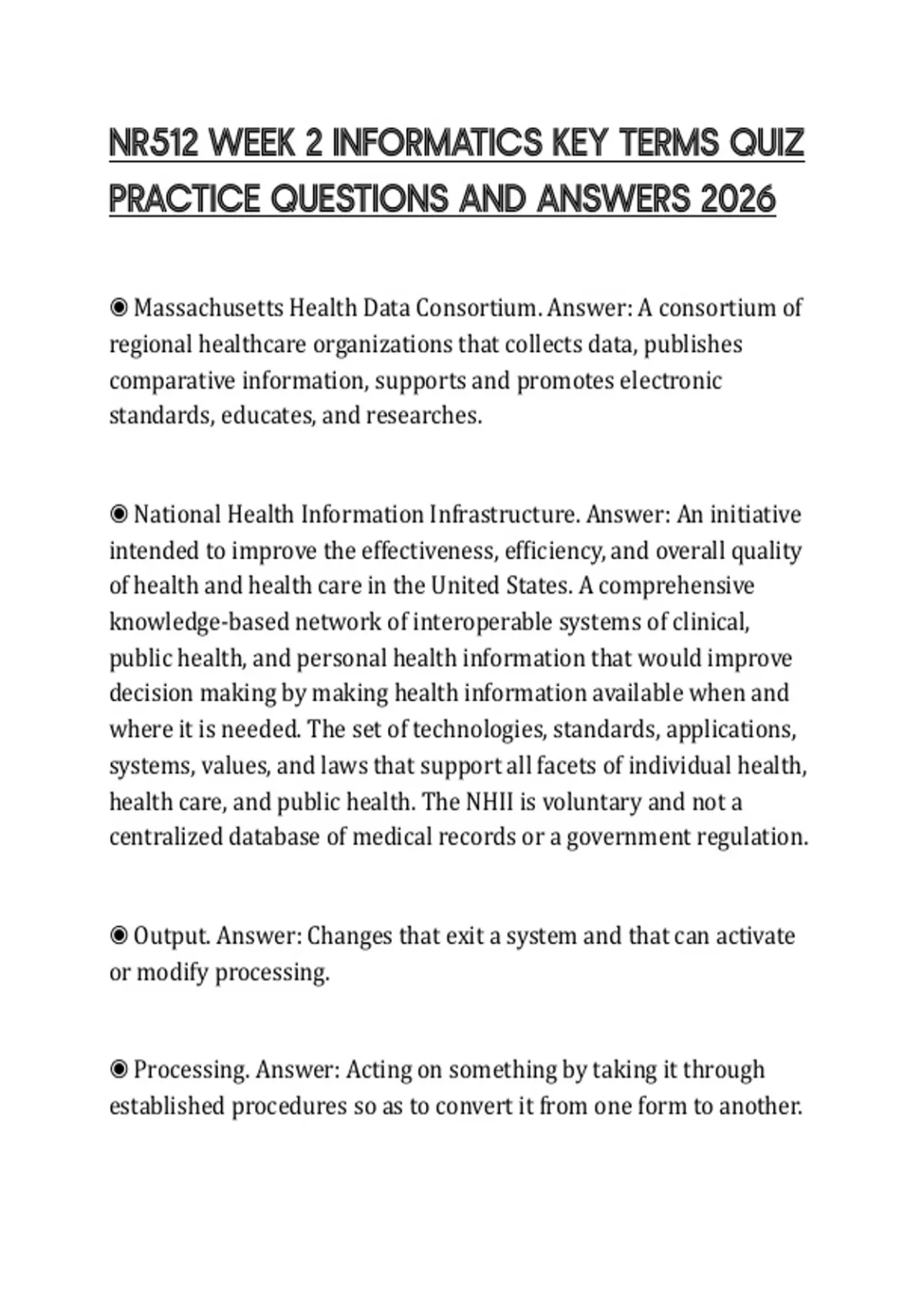 NR512 WEEK 2 INFORMATICS KEY TERMS QUIZ PRACTICE QUESTIONS AND ANSWERS 2026

◉ Massachusetts Health Data Consortium. Answer: A consortium of regional healthcare organizations that collects data, publishes comparative information, supports and promotes electronic standards, educates, and researches.

◉ National Health Information Infrastructure. Answer: An initiative intended to improve the effectiveness, efficiency, and overall quality of health and health care in the United States. A comprehensive knowledge-based network of interoperable systems of clinical, public health, and personal health information that would improve decision making by making health information available when and where it is needed. The set of technologies, standards, applications, systems, values, and laws that support all facets of individual health, health care, and public health. The NHII is voluntary and not a centralized database of medical records or a government regulation.

◉ Output. Answer: Changes that exit a system and that can activate or modify processing.

◉ Processing. Answer: Acting on something by taking it through established procedures so as to convert it from one form to another.